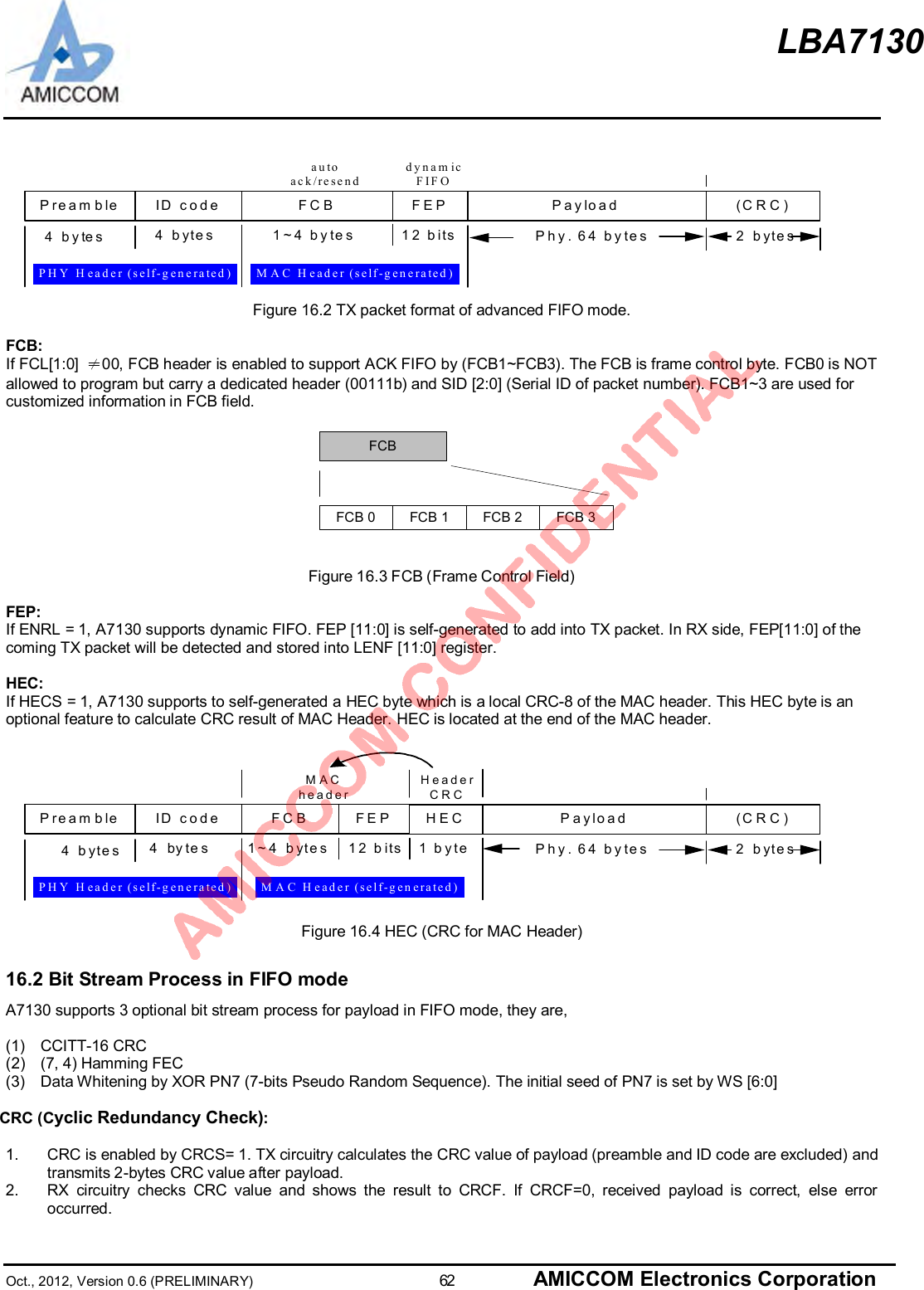 AMICCOM

LBA7130

auto ack/resend

dynamic FIFO

| Preamble | ID code | FCB | FEP | Payload | (CRC) |
|---|---|---|---|---|---|
| 4 bytes | 4 bytes | 1~4 bytes | 12 bits | Phy. 64 bytes | 2 bytes |

PHY Header (self-generated)

MAC Header (self-generated)

Figure 16.2 TX packet format of advanced FIFO mode.

FCB:
If FCL[1:0] ≠00, FCB header is enabled to support ACK FIFO by (FCB1~FCB3). The FCB is frame control byte. FCB0 is NOT allowed to program but carry a dedicated header (00111b) and SID [2:0] (Serial ID of packet number). FCB1~3 are used for customized information in FCB field.

FCB

| FCB 0 | FCB 1 | FCB 2 | FCB 3 |
|---|---|---|---|

Figure 16.3 FCB (Frame Control Field)

FEP:
If ENRL = 1, A7130 supports dynamic FIFO. FEP [11:0] is self-generated to add into TX packet. In RX side, FEP[11:0] of the coming TX packet will be detected and stored into LENF [11:0] register.

HEC:
If HECS = 1, A7130 supports to self-generated a HEC byte which is a local CRC-8 of the MAC header. This HEC byte is an optional feature to calculate CRC result of MAC Header. HEC is located at the end of the MAC header.

MAC header

Header CRC

| Preamble | ID code | FCB | FEP | HEC | Payload | (CRC) |
|---|---|---|---|---|---|---|
| 4 bytes | 4 bytes | 1~4 bytes | 12 bits | 1 byte | Phy. 64 bytes | 2 bytes |

PHY Header (self-generated)

MAC Header (self-generated)

Figure 16.4 HEC (CRC for MAC Header)

AMICCOM CONFIDENTIAL

16.2 Bit Stream Process in FIFO mode

A7130 supports 3 optional bit stream process for payload in FIFO mode, they are,

(1) CCITT-16 CRC
(2) (7, 4) Hamming FEC
(3) Data Whitening by XOR PN7 (7-bits Pseudo Random Sequence). The initial seed of PN7 is set by WS [6:0]

CRC (Cyclic Redundancy Check):

1. CRC is enabled by CRCS= 1. TX circuitry calculates the CRC value of payload (preamble and ID code are excluded) and transmits 2-bytes CRC value after payload.
2. RX circuitry checks CRC value and shows the result to CRCF. If CRCF=0, received payload is correct, else error occurred.

Oct., 2012, Version 0.6 (PRELIMINARY) 62 AMICCOM Electronics Corporation